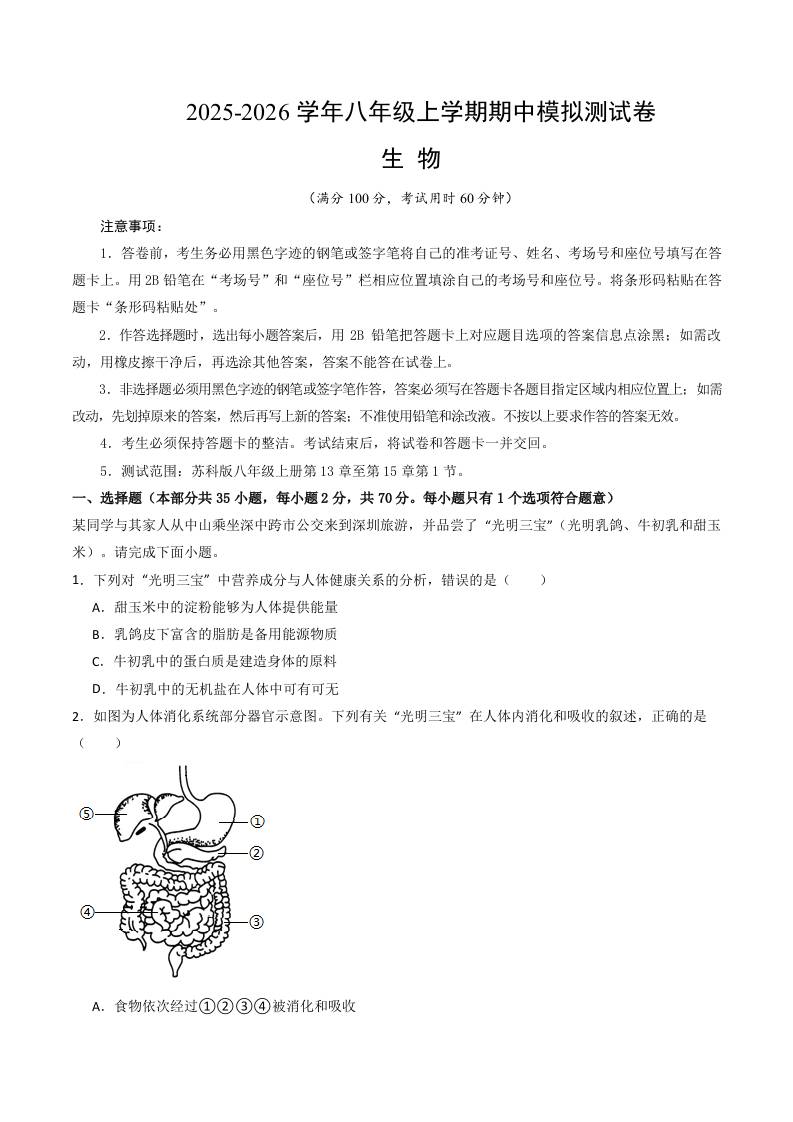 2025-2026 学年八年级上学期期中模拟测试卷

生 物

（满分 100 分，考试用时 60 分钟）

注意事项：

1．答卷前，考生务必用黑色字迹的钢笔或签字笔将自己的准考证号、姓名、考场号和座位号填写在答题卡上。用 2B 铅笔在“考场号”和“座位号”栏相应位置填涂自己的考场号和座位号。将条形码粘贴在答题卡“条形码粘贴处”。

2．作答选择题时，选出每小题答案后，用 2B 铅笔把答题卡上对应题目选项的答案信息点涂黑；如需改动，用橡皮擦干净后，再选涂其他答案，答案不能答在试卷上。

3．非选择题必须用黑色字迹的钢笔或签字笔作答，答案必须写在答题卡各题目指定区域内相应位置上；如需改动，先划掉原来的答案，然后再写上新的答案；不准使用铅笔和涂改液。不按以上要求作答的答案无效。

4．考生必须保持答题卡的整洁。考试结束后，将试卷和答题卡一并交回。

5．测试范围：苏科版八年级上册第 13 章至第 15 章第 1 节。

一、选择题（本部分共 35 小题，每小题 2 分，共 70 分。每小题只有 1 个选项符合题意）

某同学与其家人从中山乘坐深中跨市公交来到深圳旅游，并品尝了“光明三宝”（光明乳鸽、牛初乳和甜玉米）。请完成下面小题。

1．下列对“光明三宝”中营养成分与人体健康关系的分析，错误的是（　　）

A．甜玉米中的淀粉能够为人体提供能量

B．乳鸽皮下富含的脂肪是备用能源物质

C．牛初乳中的蛋白质是建造身体的原料

D．牛初乳中的无机盐在人体中可有可无

2．如图为人体消化系统部分器官示意图。下列有关“光明三宝”在人体内消化和吸收的叙述，正确的是（　　）

⑤
①
②
④
③

A．食物依次经过①②③④被消化和吸收